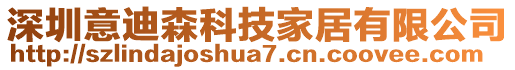 深圳意迪森科技家居有限公司
http://szlindajoshua7.cn.coovee.com